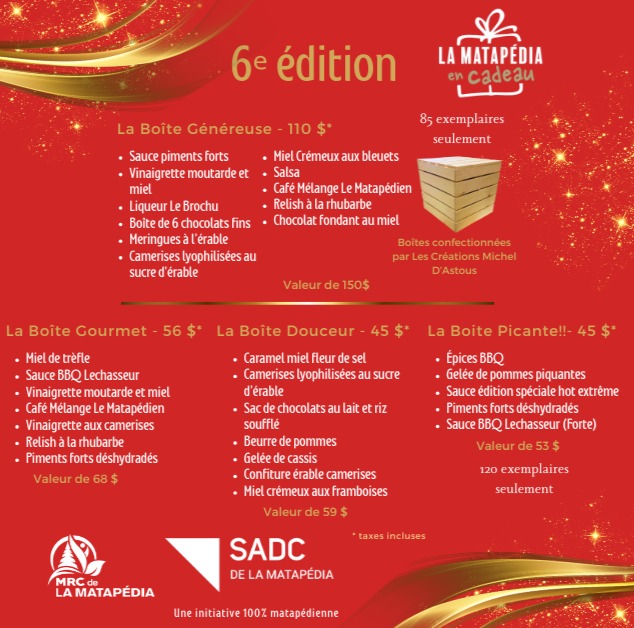 6e édition

LA MATAPÉDIA
en cadeau

La Boîte Généreuse - 110 $*

• Sauce piments forts
• Vinaigrette moutarde et miel
• Liqueur Le Brochu
• Boîte de 6 chocolats fins
• Meringues à l'érable
• Camerises lyophilisées au sucre d'érable

• Miel Crémeux aux bleuets
• Salsa
• Café Mélange Le Matapédien
• Relish à la rhubarbe
• Chocolat fondant au miel

Valeur de 150$

85 exemplaires seulement

Boîtes confectionnées par Les Créations Michel D'Astous

La Boîte Gourmet - 56 $*

• Miel de trèfle
• Sauce BBQ Lechasseur
• Vinaigrette moutarde et miel
• Café Mélange Le Matapédien
• Vinaigrette aux camerises
• Relish à la rhubarbe
• Piments forts déshydradés

Valeur de 68 $

La Boîte Douceur - 45 $*

• Caramel miel fleur de sel
• Camerises lyophilisées au sucre d'érable
• Sac de chocolats au lait et riz soufflé
• Beurre de pommes
• Gelée de cassis
• Confiture érable camerises
• Miel crémeux aux framboises

Valeur de 59 $

La Boite Picante!!- 45 $*

• Épices BBQ
• Gelée de pommes piquantes
• Sauce édition spéciale hot extrême
• Piments forts déshydradés
• Sauce BBQ Lechasseur (Forte)

Valeur de 53 $

120 exemplaires seulement

* taxes incluses

MRC de LA MATAPÉDIA

SADC
DE LA MATAPÉDIA

Une initiative 100% matapédienne